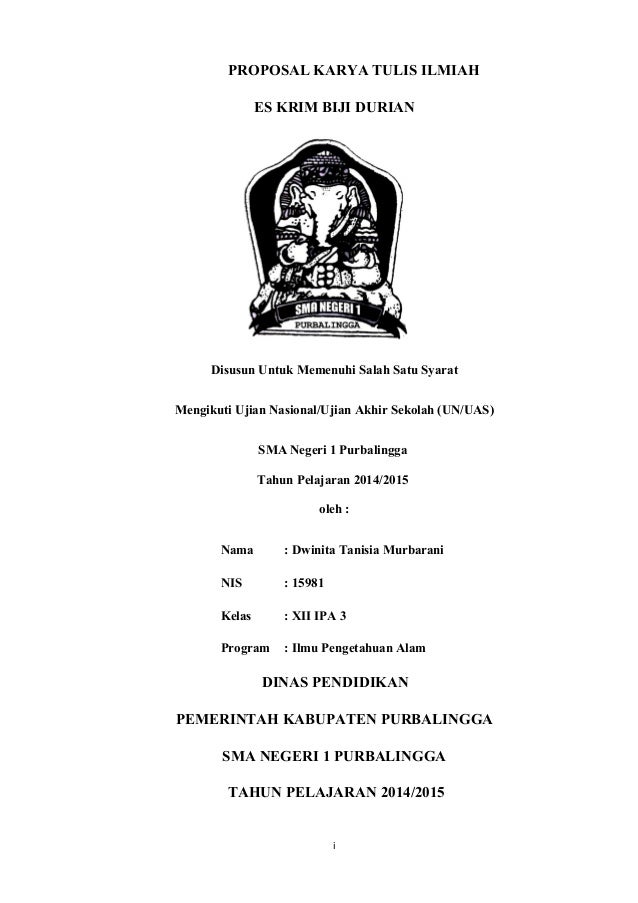 PROPOSAL KARYA TULIS ILMIAH

ES KRIM BIJI DURIAN

SMA NEGERI 1

PURBALINGGA

Disusun Untuk Memenuhi Salah Satu Syarat

Mengikuti Ujian Nasional/Ujian Akhir Sekolah (UN/UAS)

SMA Negeri 1 Purbalingga

Tahun Pelajaran 2014/2015

oleh :

Nama : Dwinita Tanisia Murbarani

NIS : 15981

Kelas : XII IPA 3

Program : Ilmu Pengetahuan Alam

DINAS PENDIDIKAN

PEMERINTAH KABUPATEN PURBALINGGA

SMA NEGERI 1 PURBALINGGA

TAHUN PELAJARAN 2014/2015

i